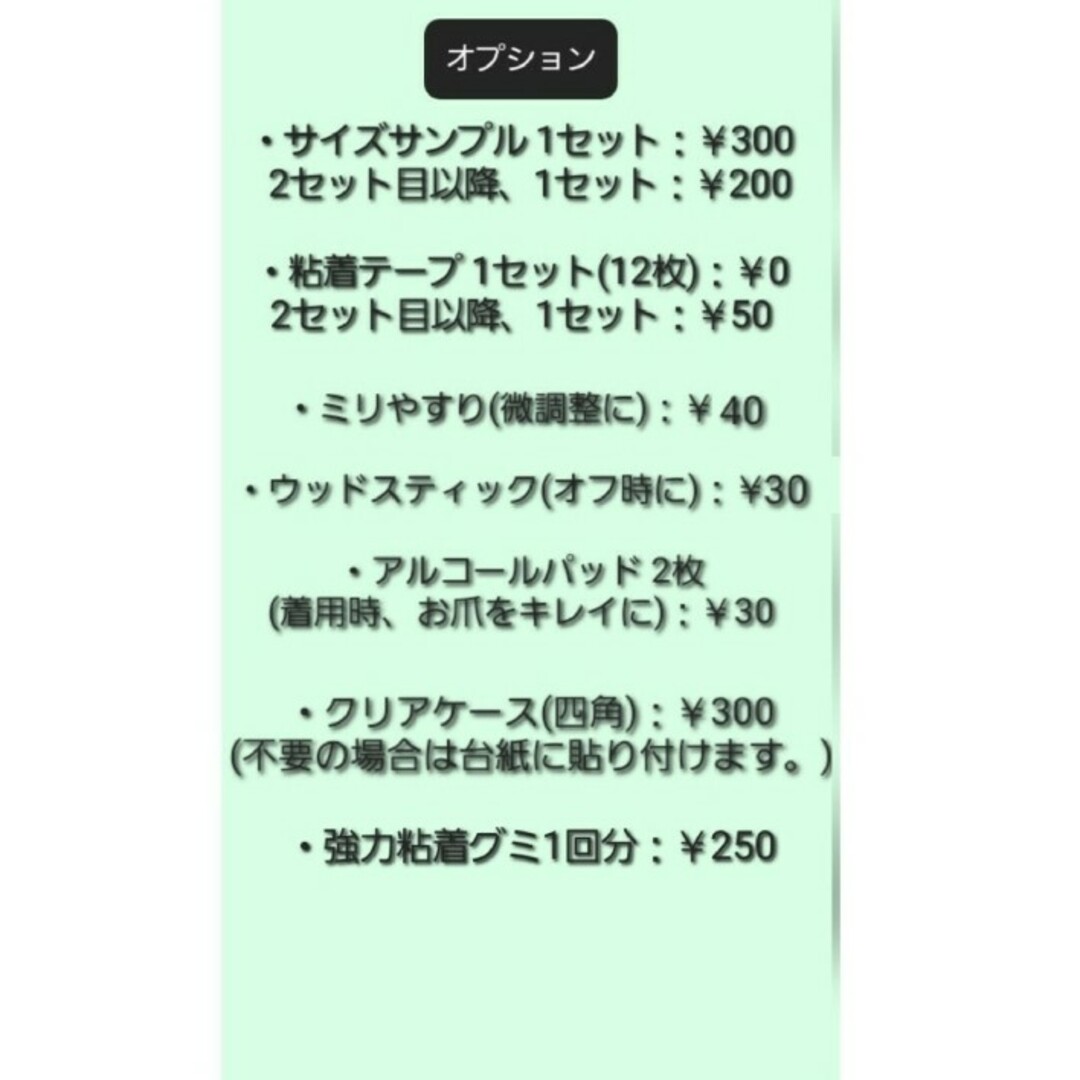 オプション

・サイズサンプル 1セット：￥300
2セット目以降、1セット：￥200

・粘着テープ 1セット(12枚)：￥0
2セット目以降、1セット：￥50

・ミリやすり(微調整に)：￥40

・ウッドスティック(オフ時に)：￥30

・アルコールパッド 2枚
(着用時、お爪をキレイに)：￥30

・クリアケース(四角)：￥300
(不要の場合は台紙に貼り付けます。)

・強力粘着グミ1回分：￥250